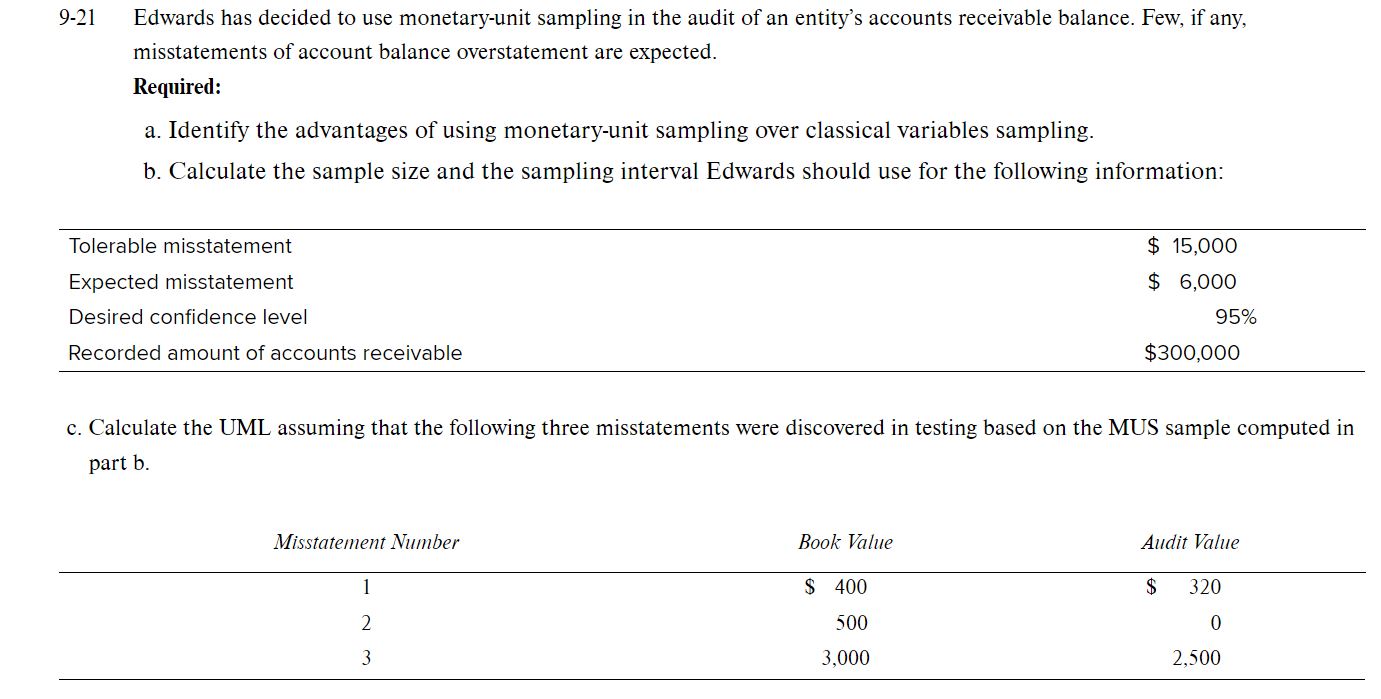 9-21 Edwards has decided to use monetary-unit sampling in the audit of an entity's accounts receivable balance. Few, if any, misstatements of account balance overstatement are expected.

**Required:**

a. Identify the advantages of using monetary-unit sampling over classical variables sampling.

b. Calculate the sample size and the sampling interval Edwards should use for the following information:

| | |
|---|---|
| Tolerable misstatement | \$ 15,000 |
| Expected misstatement | \$ 6,000 |
| Desired confidence level | 95% |
| Recorded amount of accounts receivable | \$300,000 |

c. Calculate the UML assuming that the following three misstatements were discovered in testing based on the MUS sample computed in part b.

| Misstatement Number | Book Value | Audit Value |
|---|---|---|
| 1 | \$ 400 | \$ 320 |
| 2 | 500 | 0 |
| 3 | 3,000 | 2,500 |